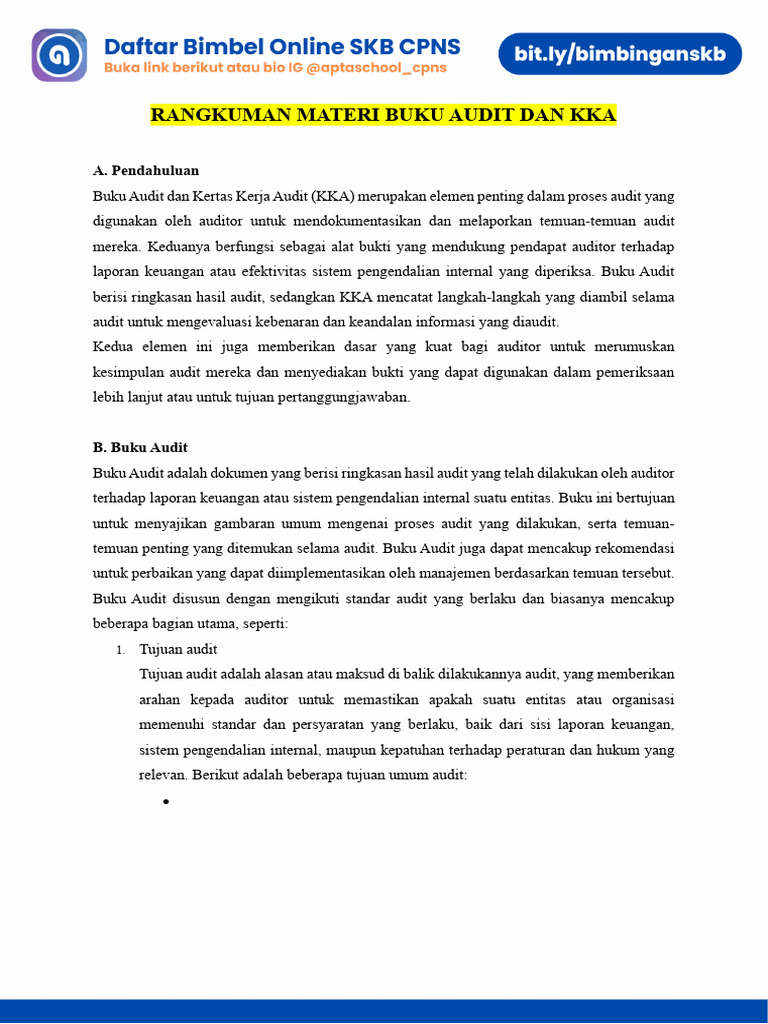 Daftar Bimbel Online SKB CPNS
Buka link berikut atau bio IG @aptaschool_cpns

bit.ly/bimbinganskb

RANGKUMAN MATERI BUKU AUDIT DAN KKA

A. Pendahuluan
Buku Audit dan Kertas Kerja Audit (KKA) merupakan elemen penting dalam proses audit yang digunakan oleh auditor untuk mendokumentasikan dan melaporkan temuan-temuan audit mereka. Keduanya berfungsi sebagai alat bukti yang mendukung pendapat auditor terhadap laporan keuangan atau efektivitas sistem pengendalian internal yang diperiksa. Buku Audit berisi ringkasan hasil audit, sedangkan KKA mencatat langkah-langkah yang diambil selama audit untuk mengevaluasi kebenaran dan keandalan informasi yang diaudit.
Kedua elemen ini juga memberikan dasar yang kuat bagi auditor untuk merumuskan kesimpulan audit mereka dan menyediakan bukti yang dapat digunakan dalam pemeriksaan lebih lanjut atau untuk tujuan pertanggungjawaban.

B. Buku Audit
Buku Audit adalah dokumen yang berisi ringkasan hasil audit yang telah dilakukan oleh auditor terhadap laporan keuangan atau sistem pengendalian internal suatu entitas. Buku ini bertujuan untuk menyajikan gambaran umum mengenai proses audit yang dilakukan, serta temuan-temuan penting yang ditemukan selama audit. Buku Audit juga dapat mencakup rekomendasi untuk perbaikan yang dapat diimplementasikan oleh manajemen berdasarkan temuan tersebut. Buku Audit disusun dengan mengikuti standar audit yang berlaku dan biasanya mencakup beberapa bagian utama, seperti:
1. Tujuan audit
Tujuan audit adalah alasan atau maksud di balik dilakukannya audit, yang memberikan arahan kepada auditor untuk memastikan apakah suatu entitas atau organisasi memenuhi standar dan persyaratan yang berlaku, baik dari sisi laporan keuangan, sistem pengendalian internal, maupun kepatuhan terhadap peraturan dan hukum yang relevan. Berikut adalah beberapa tujuan umum audit:
•